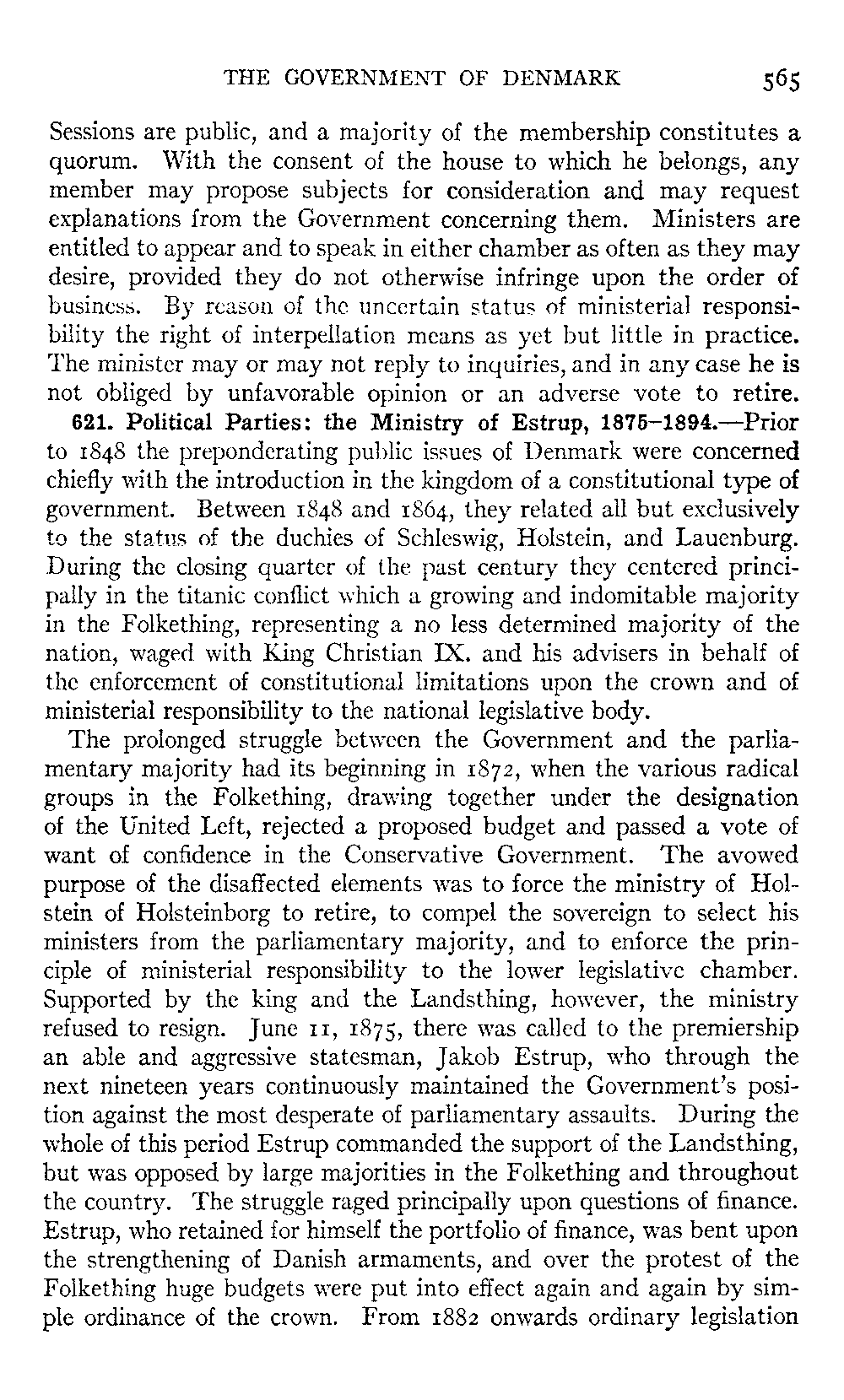 THE GOVERNMENT OF DENMARK 565

Sessions are public, and a majority of the membership constitutes a quorum. With the consent of the house to which he belongs, any member may propose subjects for consideration and may request explanations from the Government concerning them. Ministers are entitled to appear and to speak in either chamber as often as they may desire, provided they do not otherwise infringe upon the order of business. By reason of the uncertain status of ministerial responsibility the right of interpellation means as yet but little in practice. The minister may or may not reply to inquiries, and in any case he is not obliged by unfavorable opinion or an adverse vote to retire.

621. Political Parties: the Ministry of Estrup, 1875–1894.—Prior to 1848 the preponderating public issues of Denmark were concerned chiefly with the introduction in the kingdom of a constitutional type of government. Between 1848 and 1864, they related all but exclusively to the status of the duchies of Schleswig, Holstein, and Lauenburg. During the closing quarter of the past century they centered principally in the titanic conflict which a growing and indomitable majority in the Folkething, representing a no less determined majority of the nation, waged with King Christian IX. and his advisers in behalf of the enforcement of constitutional limitations upon the crown and of ministerial responsibility to the national legislative body.

The prolonged struggle between the Government and the parliamentary majority had its beginning in 1872, when the various radical groups in the Folkething, drawing together under the designation of the United Left, rejected a proposed budget and passed a vote of want of confidence in the Conservative Government. The avowed purpose of the disaffected elements was to force the ministry of Holstein of Holsteinborg to retire, to compel the sovereign to select his ministers from the parliamentary majority, and to enforce the principle of ministerial responsibility to the lower legislative chamber. Supported by the king and the Landsthing, however, the ministry refused to resign. June 11, 1875, there was called to the premiership an able and aggressive statesman, Jakob Estrup, who through the next nineteen years continuously maintained the Government's position against the most desperate of parliamentary assaults. During the whole of this period Estrup commanded the support of the Landsthing, but was opposed by large majorities in the Folkething and throughout the country. The struggle raged principally upon questions of finance. Estrup, who retained for himself the portfolio of finance, was bent upon the strengthening of Danish armaments, and over the protest of the Folkething huge budgets were put into effect again and again by simple ordinance of the crown. From 1882 onwards ordinary legislation